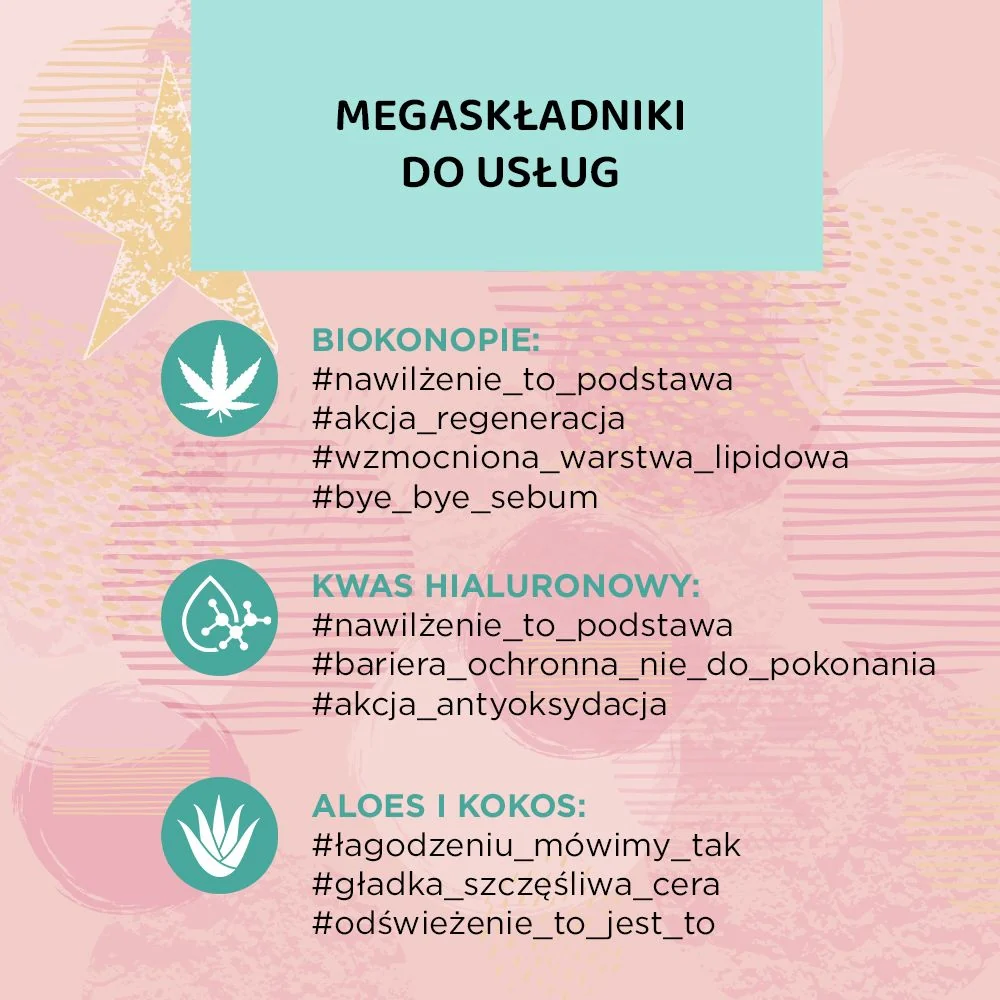 MEGASKŁADNIKI
DO USŁUG

BIOKONOPIE:
#nawilżenie_to_podstawa
#akcja_regeneracja
#wzmocniona_warstwa_lipidowa
#bye_bye_sebum

KWAS HIALURONOWY:
#nawilżenie_to_podstawa
#bariera_ochronna_nie_do_pokonania
#akcja_antyoksydacja

ALOES I KOKOS:
#łagodzeniu_mówimy_tak
#gładka_szczęśliwa_cera
#odświeżenie_to_jest_to